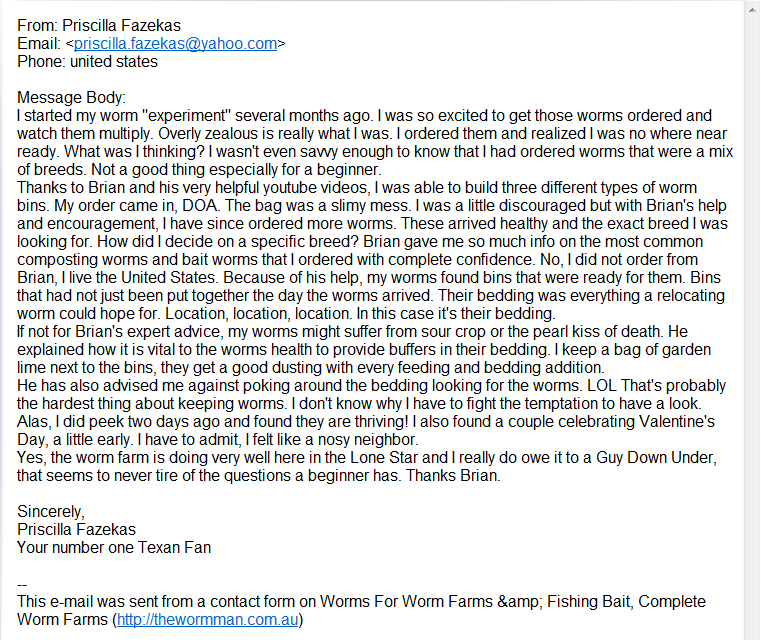 From: Priscilla Fazekas
Email: <priscilla.fazekas@yahoo.com>
Phone: united states

Message Body:
I started my worm "experiment" several months ago. I was so excited to get those worms ordered and watch them multiply. Overly zealous is really what I was. I ordered them and realized I was no where near ready. What was I thinking? I wasn't even savvy enough to know that I had ordered worms that were a mix of breeds. Not a good thing especially for a beginner.
Thanks to Brian and his very helpful youtube videos, I was able to build three different types of worm bins. My order came in, DOA. The bag was a slimy mess. I was a little discouraged but with Brian's help and encouragement, I have since ordered more worms. These arrived healthy and the exact breed I was looking for. How did I decide on a specific breed? Brian gave me so much info on the most common composting worms and bait worms that I ordered with complete confidence. No, I did not order from Brian, I live the United States. Because of his help, my worms found bins that were ready for them. Bins that had not just been put together the day the worms arrived. Their bedding was everything a relocating worm could hope for. Location, location, location. In this case it's their bedding.
If not for Brian's expert advice, my worms might suffer from sour crop or the pearl kiss of death. He explained how it is vital to the worms health to provide buffers in their bedding. I keep a bag of garden lime next to the bins, they get a good dusting with every feeding and bedding addition.
He has also advised me against poking around the bedding looking for the worms. LOL That's probably the hardest thing about keeping worms. I don't know why I have to fight the temptation to have a look. Alas, I did peek two days ago and found they are thriving! I also found a couple celebrating Valentine's Day, a little early. I have to admit, I felt like a nosy neighbor.
Yes, the worm farm is doing very well here in the Lone Star and I really do owe it to a Guy Down Under, that seems to never tire of the questions a beginner has. Thanks Brian.

Sincerely,
Priscilla Fazekas
Your number one Texan Fan

--
This e-mail was sent from a contact form on Worms For Worm Farms &amp; Fishing Bait, Complete Worm Farms (http://thewormman.com.au)